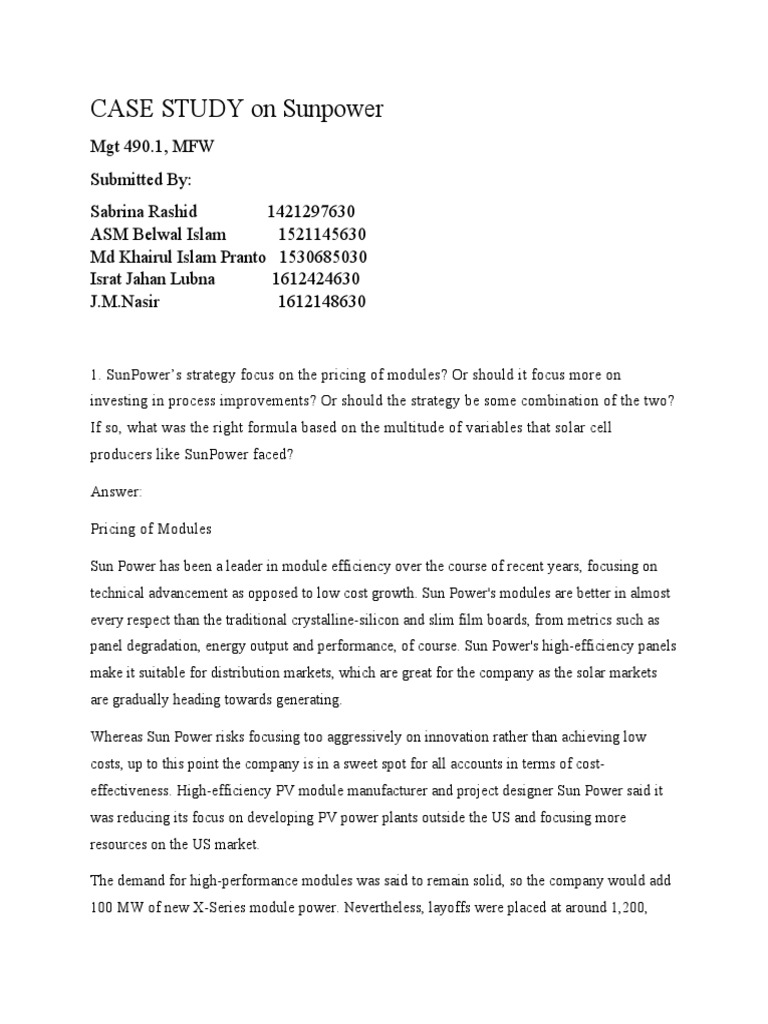 CASE STUDY on Sunpower

Mgt 490.1, MFW

Submitted By:

Sabrina Rashid 1421297630
ASM Belwal Islam 1521145630
Md Khairul Islam Pranto 1530685030
Israt Jahan Lubna 1612424630
J.M.Nasir 1612148630

1. SunPower's strategy focus on the pricing of modules? Or should it focus more on investing in process improvements? Or should the strategy be some combination of the two? If so, what was the right formula based on the multitude of variables that solar cell producers like SunPower faced?

Answer:

Pricing of Modules

Sun Power has been a leader in module efficiency over the course of recent years, focusing on technical advancement as opposed to low cost growth. Sun Power's modules are better in almost every respect than the traditional crystalline-silicon and slim film boards, from metrics such as panel degradation, energy output and performance, of course. Sun Power's high-efficiency panels make it suitable for distribution markets, which are great for the company as the solar markets are gradually heading towards generating.

Whereas Sun Power risks focusing too aggressively on innovation rather than achieving low costs, up to this point the company is in a sweet spot for all accounts in terms of cost-effectiveness. High-efficiency PV module manufacturer and project designer Sun Power said it was reducing its focus on developing PV power plants outside the US and focusing more resources on the US market.

The demand for high-performance modules was said to remain solid, so the company would add 100 MW of new X-Series module power. Nevertheless, layoffs were placed at around 1,200,